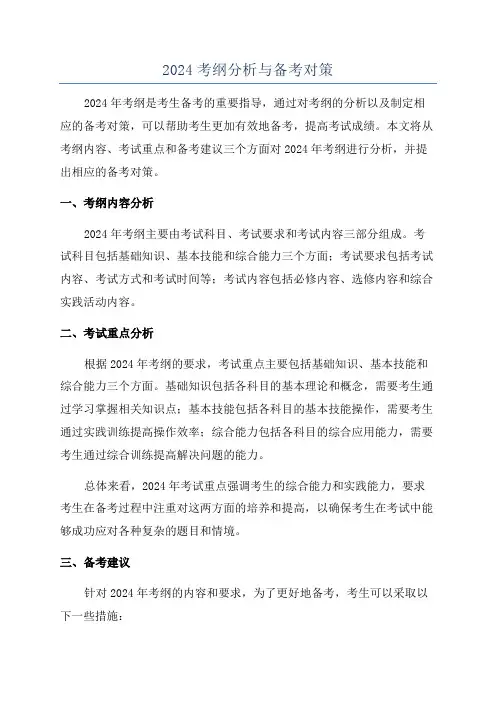 2024 考纲分析与备考对策

2024 年考纲是考生备考的重要指导，通过对考纲的分析以及制定相应的备考对策，可以帮助考生更加有效地备考，提高考试成绩。本文将从考纲内容、考试重点和备考建议三个方面对 2024 年考纲进行分析，并提出相应的备考对策。

一、考纲内容分析

2024 年考纲主要由考试科目、考试要求和考试内容三部分组成。考试科目包括基础知识、基本技能和综合能力三个方面；考试要求包括考试内容、考试方式和考试时间等；考试内容包括必修内容、选修内容和综合实践活动内容。

二、考试重点分析

根据 2024 年考纲的要求，考试重点主要包括基础知识、基本技能和综合能力三个方面。基础知识包括各科目的基本理论和概念，需要考生通过学习掌握相关知识点；基本技能包括各科目的基本技能操作，需要考生通过实践训练提高操作效率；综合能力包括各科目的综合应用能力，需要考生通过综合训练提高解决问题的能力。

总体来看，2024 年考试重点强调考生的综合能力和实践能力，要求考生在备考过程中注重对这两方面的培养和提高，以确保考生在考试中能够成功应对各种复杂的题目和情境。

三、备考建议

针对 2024 年考纲的内容和要求，为了更好地备考，考生可以采取以下一些措施：